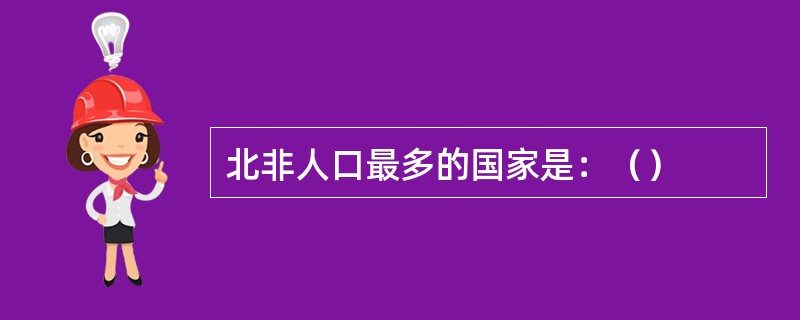 北非人口最多的国家是：（）